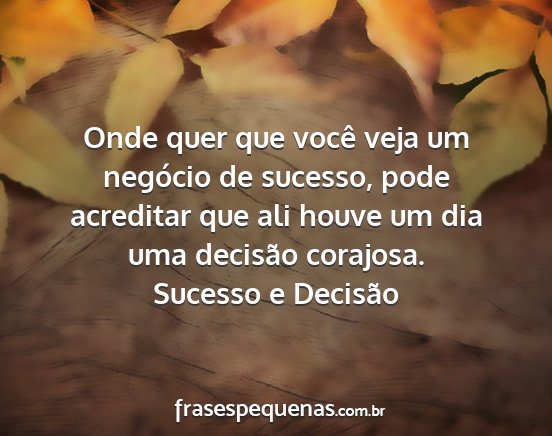 Onde quer que você veja um negócio de sucesso, pode acreditar que ali houve um dia uma decisão corajosa.
Sucesso e Decisão

frasespequenas.com.br